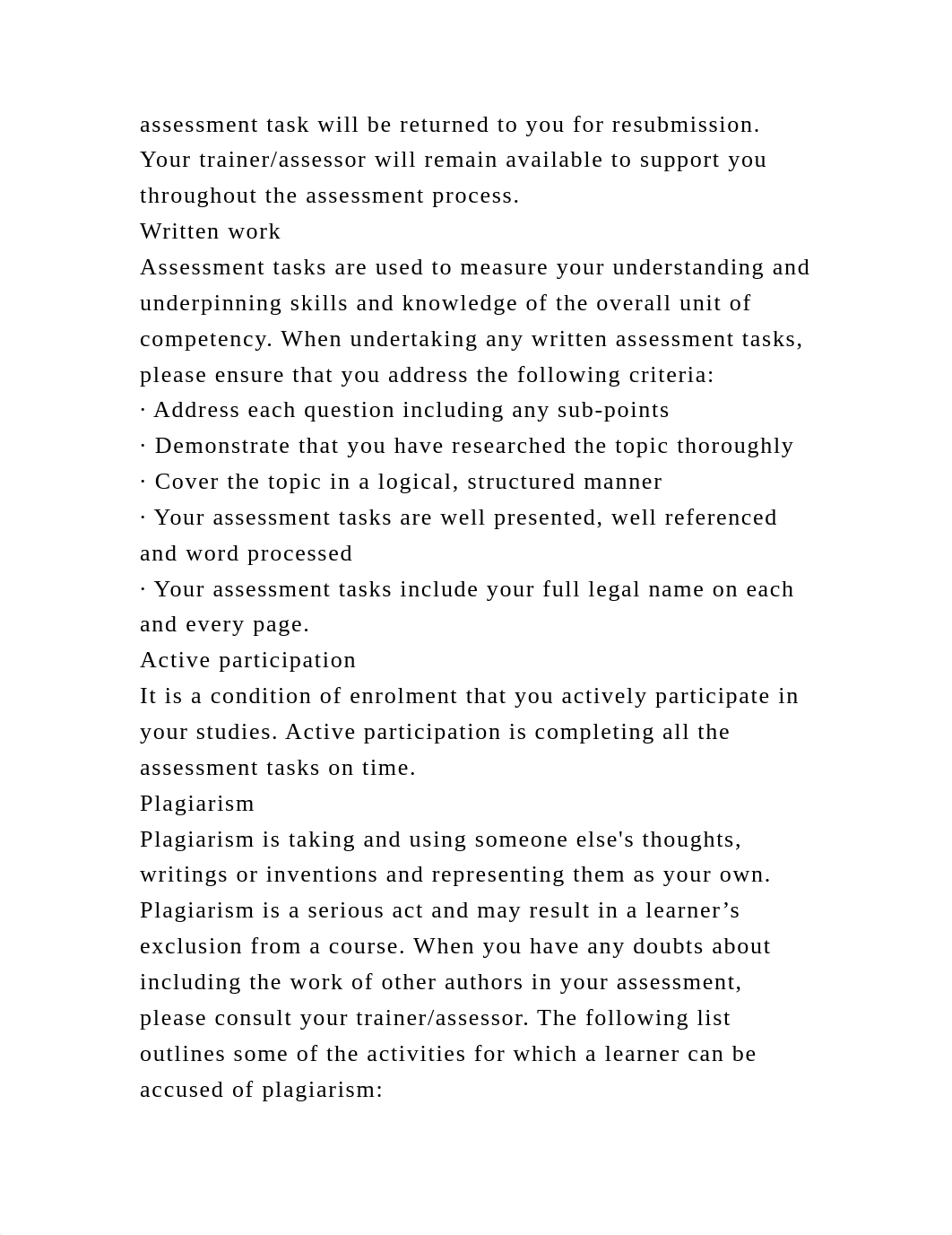 assessment task will be returned to you for resubmission. Your trainer/assessor will remain available to support you throughout the assessment process.

Written work

Assessment tasks are used to measure your understanding and underpinning skills and knowledge of the overall unit of competency. When undertaking any written assessment tasks, please ensure that you address the following criteria:

· Address each question including any sub-points

· Demonstrate that you have researched the topic thoroughly

· Cover the topic in a logical, structured manner

· Your assessment tasks are well presented, well referenced and word processed

· Your assessment tasks include your full legal name on each and every page.

Active participation

It is a condition of enrolment that you actively participate in your studies. Active participation is completing all the assessment tasks on time.

Plagiarism

Plagiarism is taking and using someone else's thoughts, writings or inventions and representing them as your own. Plagiarism is a serious act and may result in a learner’s exclusion from a course. When you have any doubts about including the work of other authors in your assessment, please consult your trainer/assessor. The following list outlines some of the activities for which a learner can be accused of plagiarism: